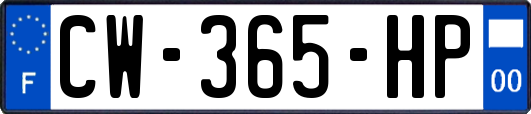 F
CW-365-HP
00